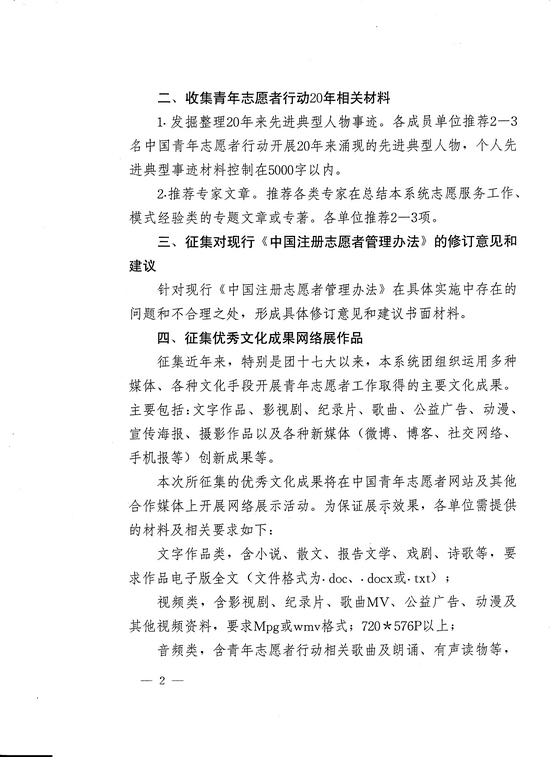 二、收集青年志愿者行动20年相关材料

1.发掘整理20年来先进典型人物事迹。各成员单位推荐2—3名中国青年志愿者行动开展20年来涌现的先进典型人物，个人先进典型事迹材料控制在5000字以内。

2.推荐专家文章。推荐各类专家在总结本系统志愿服务工作、模式经验类的专题文章或专著。各单位推荐2—3项。

三、征集对现行《中国注册志愿者管理办法》的修订意见和建议

针对现行《中国注册志愿者管理办法》在具体实施中存在的问题和不合理之处，形成具体修订意见和建议书面材料。

四、征集优秀文化成果网络展作品

征集近年来，特别是团十七大以来，本系统团组织运用多种媒体、各种文化手段开展青年志愿者工作取得的主要文化成果。主要包括：文字作品、影视剧、纪录片、歌曲、公益广告、动漫、宣传海报、摄影作品以及各种新媒体（微博、博客、社交网络、手机报等）创新成果等。

本次所征集的优秀文化成果将在中国青年志愿者网站及其他合作媒体上开展网络展示活动。为保证展示效果，各单位需提供的材料及相关要求如下：

文字作品类，含小说、散文、报告文学、戏剧、诗歌等，要求作品电子版全文（文件格式为.doc、.docx或.txt）；

视频类，含影视剧、纪录片、歌曲MV、公益广告、动漫及其他视频资料，要求Mpg或wmv格式；720＊576P以上；

音频类，含青年志愿者行动相关歌曲及朗诵、有声读物等，

— 2 —